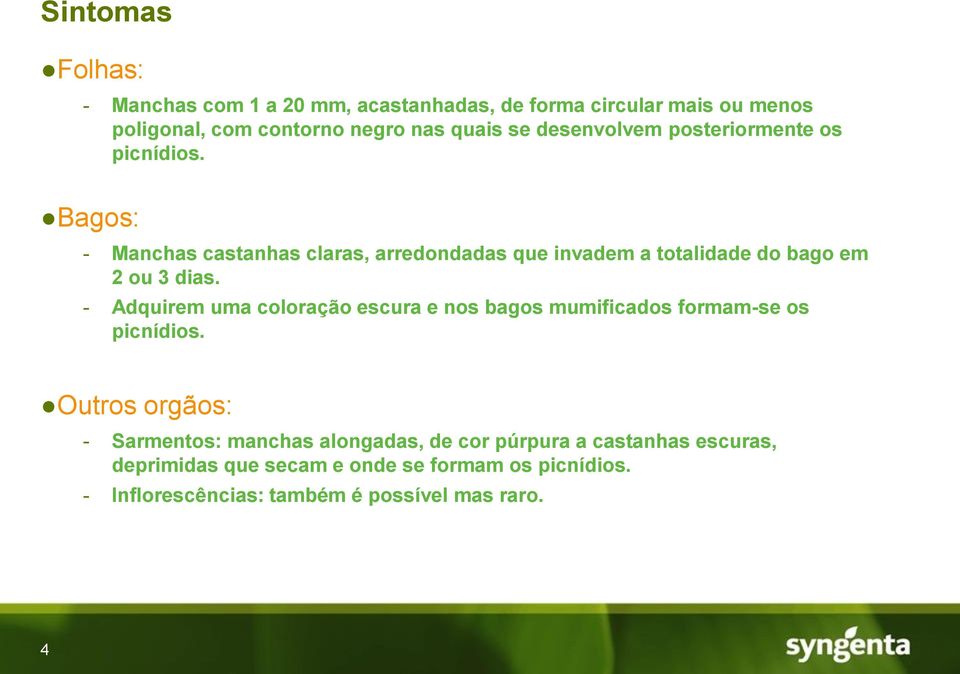 Sintomas

●Folhas:

- Manchas com 1 a 20 mm, acastanhadas, de forma circular mais ou menos poligonal, com contorno negro nas quais se desenvolvem posteriormente os picnídios.

●Bagos:

- Manchas castanhas claras, arredondadas que invadem a totalidade do bago em 2 ou 3 dias.
- Adquirem uma coloração escura e nos bagos mumificados formam-se os picnídios.

●Outros orgãos:

- Sarmentos: manchas alongadas, de cor púrpura a castanhas escuras, deprimidas que secam e onde se formam os picnídios.
- Inflorescências: também é possível mas raro.

4

syngenta